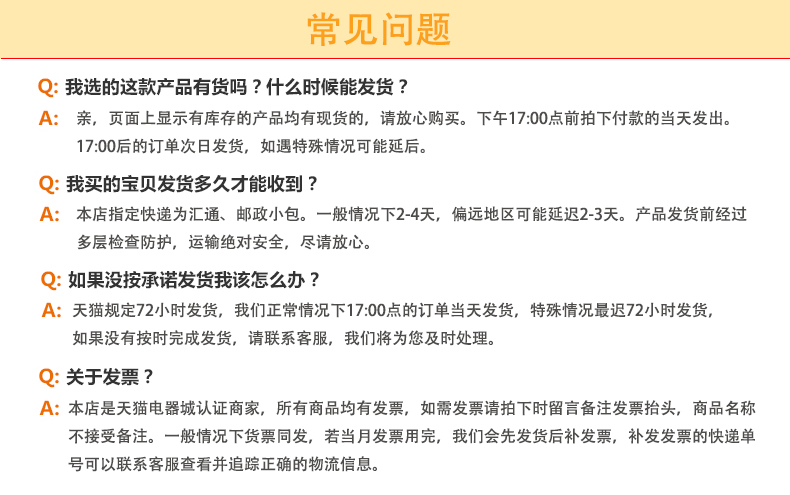 常见问题

Q: 我选的这款产品有货吗？什么时候能发货？

A: 亲，页面上显示有库存的产品均有现货的，请放心购买。下午17:00点前拍下付款的当天发出。17:00后的订单次日发货，如遇特殊情况可能延后。

Q: 我买的宝贝发货多久才能收到？

A: 本店指定快递为汇通、邮政小包。一般情况下2-4天，偏远地区可能延迟2-3天。产品发货前经过多层检查防护，运输绝对安全，尽请放心。

Q: 如果没按承诺发货我该怎么办？

A: 天猫规定72小时发货，我们正常情况下17:00点的订单当天发货，特殊情况最迟72小时发货，如果没有按时完成发货，请联系客服，我们将为您及时处理。

Q: 关于发票？

A: 本店是天猫电器城认证商家，所有商品均有发票，如需发票请拍下时留言备注发票抬头，商品名称不接受备注。一般情况下货票同发，若当月发票用完，我们会先发货后补发票，补发发票的快递单号可以联系客服查看并追踪正确的物流信息。